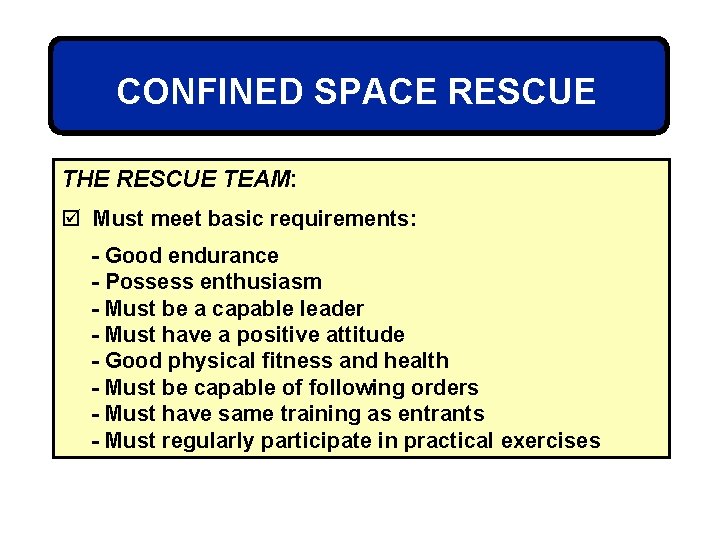 CONFINED SPACE RESCUE

THE RESCUE TEAM:

☑ Must meet basic requirements:

- Good endurance
- Possess enthusiasm
- Must be a capable leader
- Must have a positive attitude
- Good physical fitness and health
- Must be capable of following orders
- Must have same training as entrants
- Must regularly participate in practical exercises